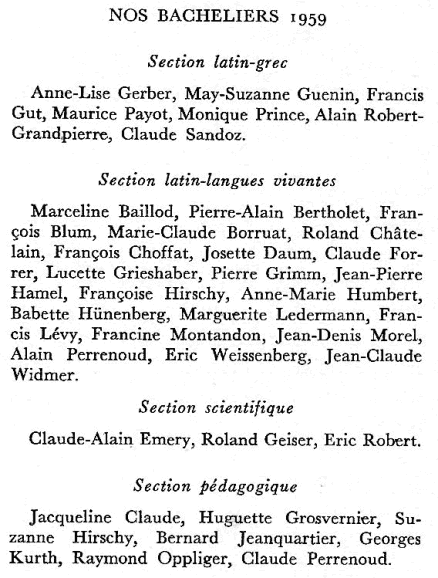 NOS BACHELIERS 1959

Section latin-grec

Anne-Lise Gerber, May-Suzanne Guenin, Francis Gut, Maurice Payot, Monique Prince, Alain Robert-Grandpierre, Claude Sandoz.

Section latin-langues vivantes

Marceline Baillod, Pierre-Alain Bertholet, François Blum, Marie-Claude Borruat, Roland Châtelain, François Choffat, Josette Daum, Claude Forrer, Lucette Grieshaber, Pierre Grimm, Jean-Pierre Hamel, Françoise Hirschy, Anne-Marie Humbert, Babette Hünenberg, Marguerite Ledermann, Francis Lévy, Francine Montandon, Jean-Denis Morel, Alain Perrenoud, Eric Weissenberg, Jean-Claude Widmer.

Section scientifique

Claude-Alain Emery, Roland Geiser, Eric Robert.

Section pédagogique

Jacqueline Claude, Huguette Grosvernier, Suzanne Hirschy, Bernard Jeanquartier, Georges Kurth, Raymond Oppliger, Claude Perrenoud.